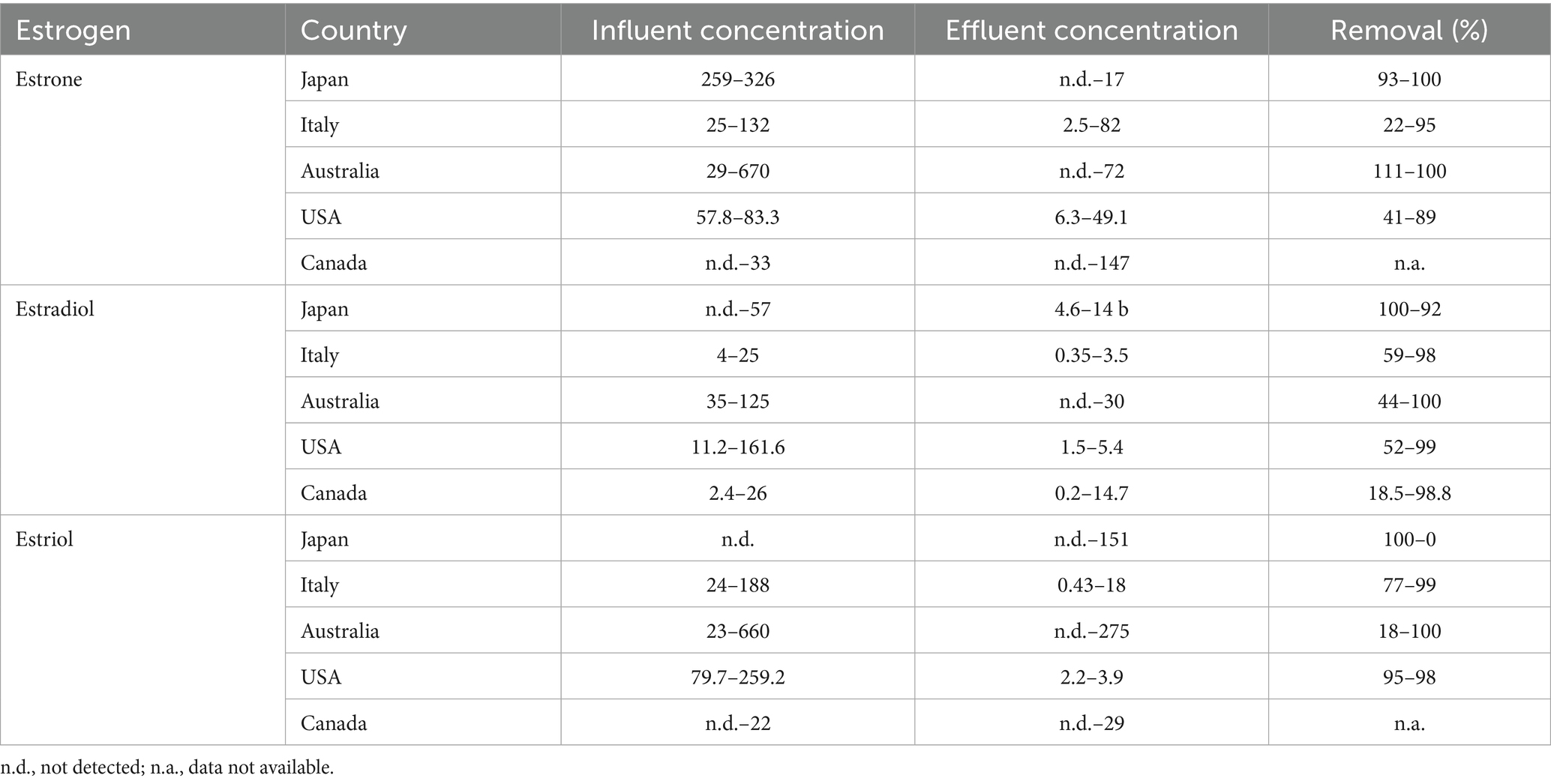 | Estrogen | Country | Influent concentration | Effluent concentration | Removal (%) |
|---|---|---|---|---|
| Estrone | Japan | 259–326 | n.d.–17 | 93–100 |
| | Italy | 25–132 | 2.5–82 | 22–95 |
| | Australia | 29–670 | n.d.–72 | 111–100 |
| | USA | 57.8–83.3 | 6.3–49.1 | 41–89 |
| | Canada | n.d.–33 | n.d.–147 | n.a. |
| Estradiol | Japan | n.d.–57 | 4.6–14 b | 100–92 |
| | Italy | 4–25 | 0.35–3.5 | 59–98 |
| | Australia | 35–125 | n.d.–30 | 44–100 |
| | USA | 11.2–161.6 | 1.5–5.4 | 52–99 |
| | Canada | 2.4–26 | 0.2–14.7 | 18.5–98.8 |
| Estriol | Japan | n.d. | n.d.–151 | 100–0 |
| | Italy | 24–188 | 0.43–18 | 77–99 |
| | Australia | 23–660 | n.d.–275 | 18–100 |
| | USA | 79.7–259.2 | 2.2–3.9 | 95–98 |
| | Canada | n.d.–22 | n.d.–29 | n.a. |

n.d., not detected; n.a., data not available.